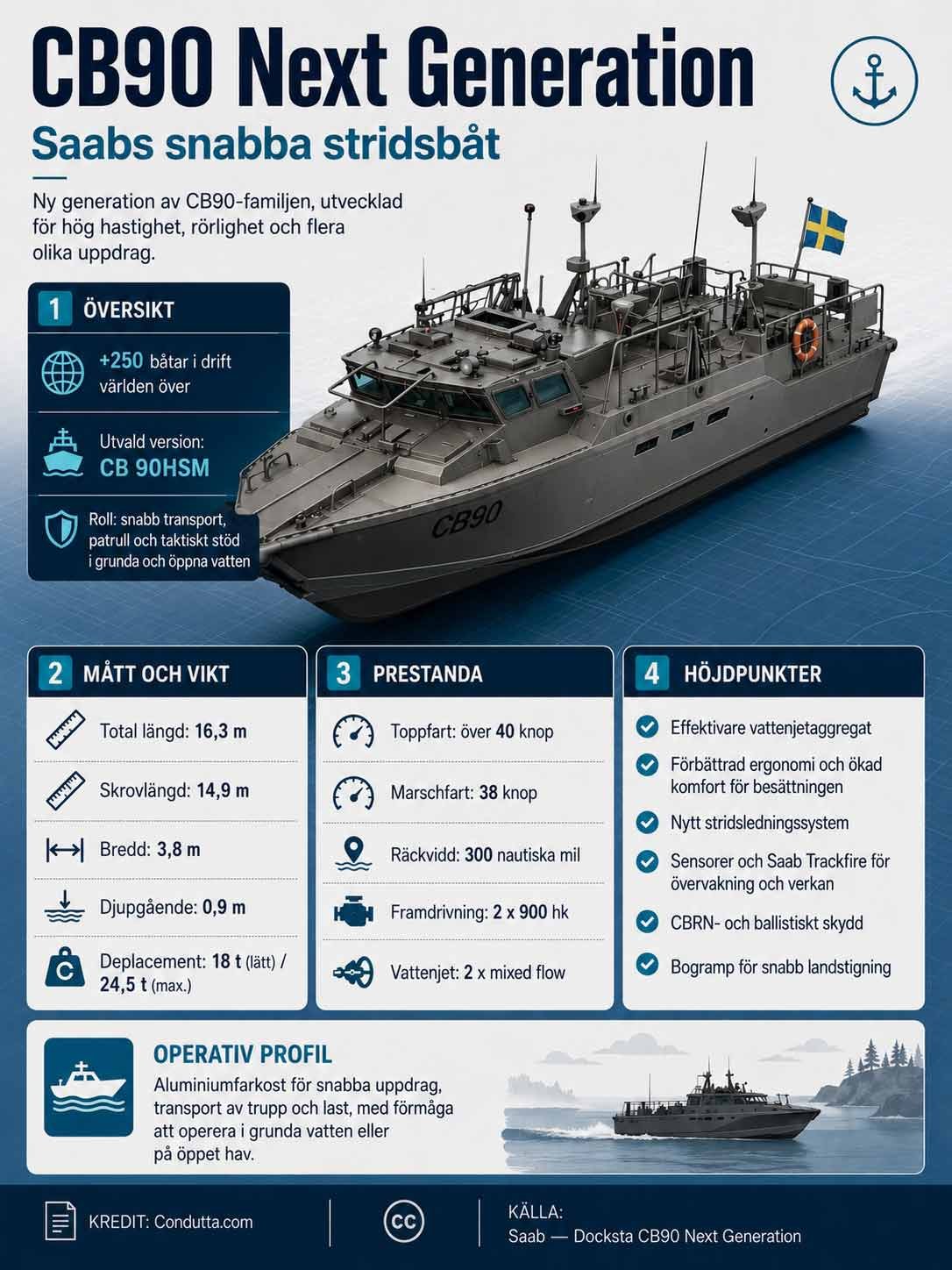 CB90 Next Generation

Saabs snabba stridsbåt

Ny generation av CB90-familjen, utvecklad för hög hastighet, rörlighet och flera olika uppdrag.

1 ÖVERSIKT

+250 båtar i drift världen över

Utvald version: CB 90HSM

Roll: snabb transport, patrull och taktiskt stöd i grunda och öppna vatten

CB90

2 MÅTT OCH VIKT

Total längd: 16,3 m

Skrovlängd: 14,9 m

Bredd: 3,8 m

Djupgående: 0,9 m

Deplacement: 18 t (lätt) / 24,5 t (max.)

3 PRESTANDA

Toppfart: över 40 knop

Marschfart: 38 knop

Räckvidd: 300 nautiska mil

Framdrivning: 2 x 900 hk

Vattenjet: 2 x mixed flow

4 HÖJDPUNKTER

Effektivare vattenjetaggregat

Förbättrad ergonomi och ökad komfort för besättningen

Nytt stridsledningssystem

Sensorer och Saab Trackfire för övervakning och verkan

CBRN- och ballistiskt skydd

Bogramp för snabb landstigning

OPERATIV PROFIL

Aluminiumfarkost för snabba uppdrag, transport av trupp och last, med förmåga att operera i grunda vatten eller på öppet hav.

KREDIT: Condutta.com

CC

KÄLLA:
Saab — Docksta CB90 Next Generation